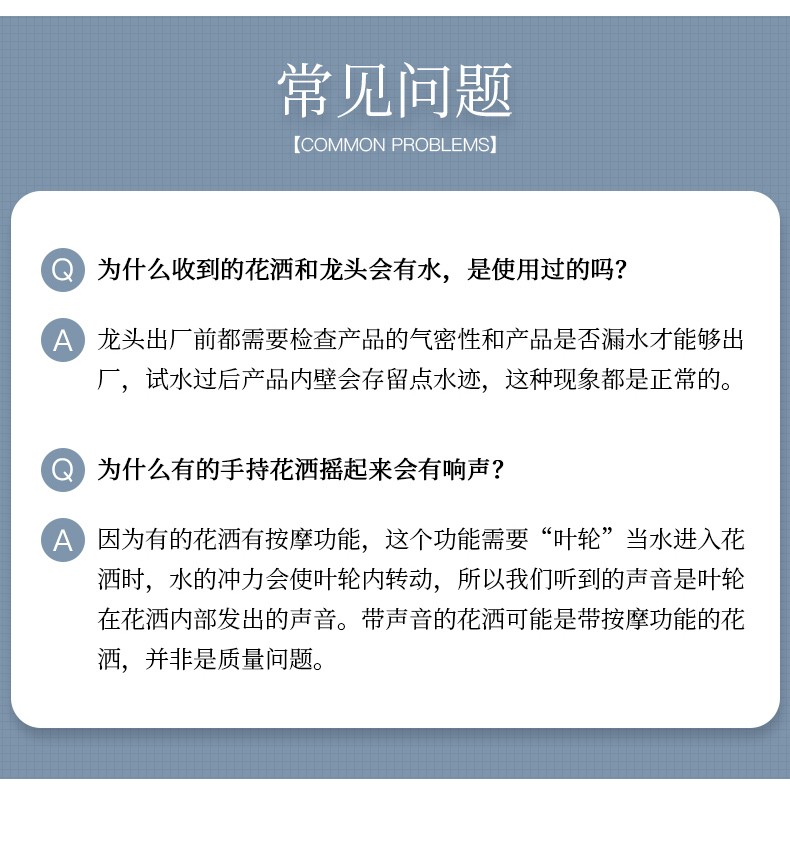 常见问题

【COMMON PROBLEMS】

Q 为什么收到的花洒和龙头会有水，是使用过的吗？

A 龙头出厂前都需要检查产品的气密性和产品是否漏水才能够出厂，试水过后产品内壁会存留点水迹，这种现象都是正常的。

Q 为什么有的手持花洒摇起来会有响声？

A 因为有的花洒有按摩功能，这个功能需要“叶轮”当水进入花洒时，水的冲力会使叶轮内转动，所以我们听到的声音是叶轮在花洒内部发出的声音。带声音的花洒可能是带按摩功能的花洒，并非是质量问题。